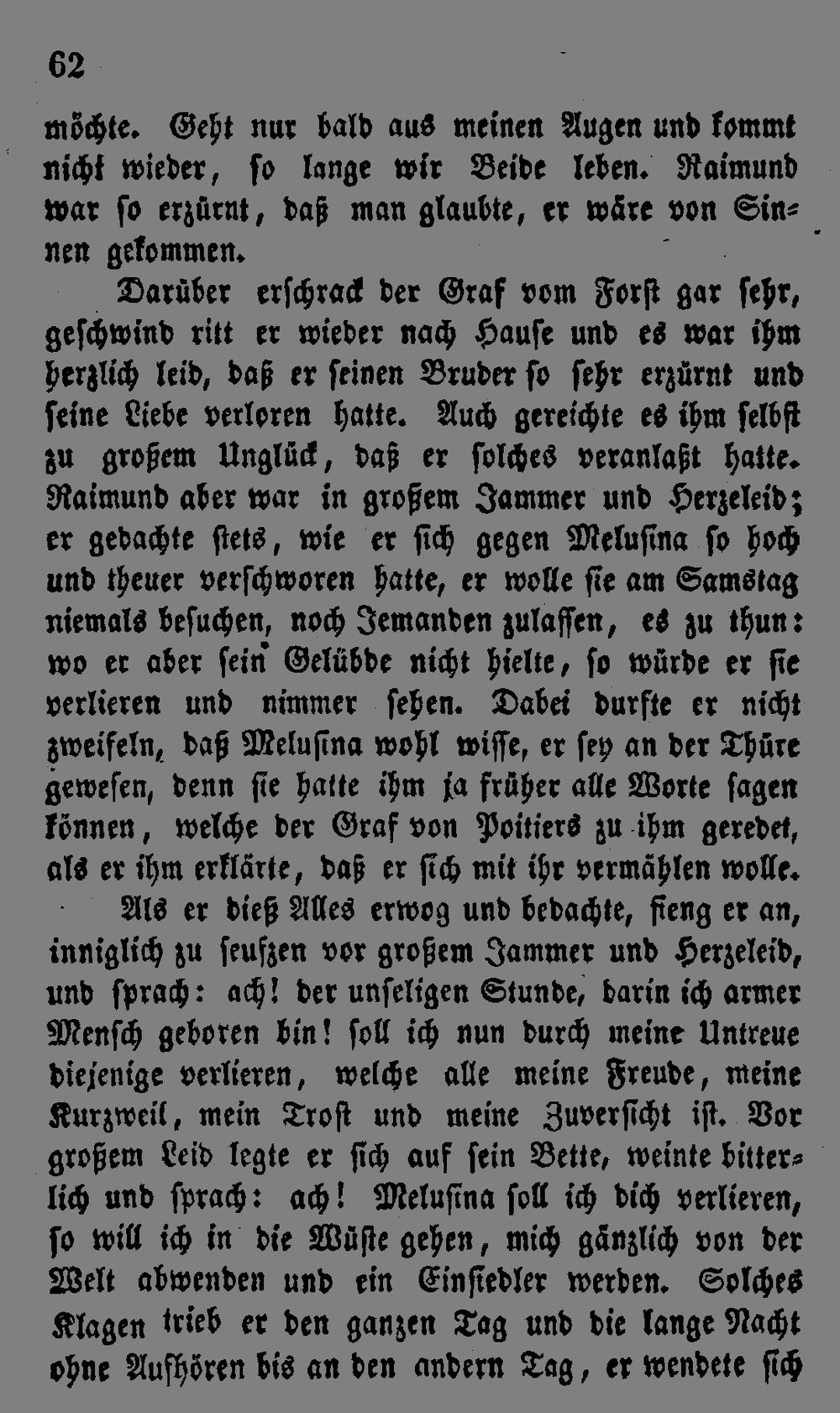 62

möchte. Geht nur bald aus meinen Augen und kommt nicht wieder, so lange wir Beide leben. Raimund war so erzürnt, daß man glaubte, er wäre von Sinnen gekommen.

Darüber erschrack der Graf vom Forst gar sehr, geschwind ritt er wieder nach Hause und es war ihm herzlich leid, daß er seinen Bruder so sehr erzürnt und seine Liebe verloren hatte. Auch gereichte es ihm selbst zu großem Unglück, daß er solches veranlaßt hatte. Raimund aber war in großem Jammer und Herzeleid; er gedachte stets, wie er sich gegen Melusina so hoch und theuer verschworen hatte, er wolle sie am Samstag niemals besuchen, noch Jemanden zulassen, es zu thun: wo er aber sein Gelübde nicht hielte, so würde er sie verlieren und nimmer sehen. Dabei durfte er nicht zweifeln, daß Melusina wohl wisse, er sey an der Thüre gewesen, denn sie hatte ihm ja früher alle Worte sagen können, welche der Graf von Poitiers zu ihm geredet, als er ihm erklärte, daß er sich mit ihr vermählen wolle.

Als er dieß Alles erwog und bedachte, fieng er an, inniglich zu seufzen vor großem Jammer und Herzeleid, und sprach: ach! der unseligen Stunde, darin ich armer Mensch geboren bin! soll ich nun durch meine Untreue diejenige verlieren, welche alle meine Freude, meine Kurzweil, mein Trost und meine Zuversicht ist. Vor großem Leid legte er sich auf sein Bette, weinte bitterlich und sprach: ach! Melusina soll ich dich verlieren, so will ich in die Wüste gehen, mich gänzlich von der Welt abwenden und ein Einsiedler werden. Solches Klagen trieb er den ganzen Tag und die lange Nacht ohne Aufhören bis an den andern Tag, er wendete sich